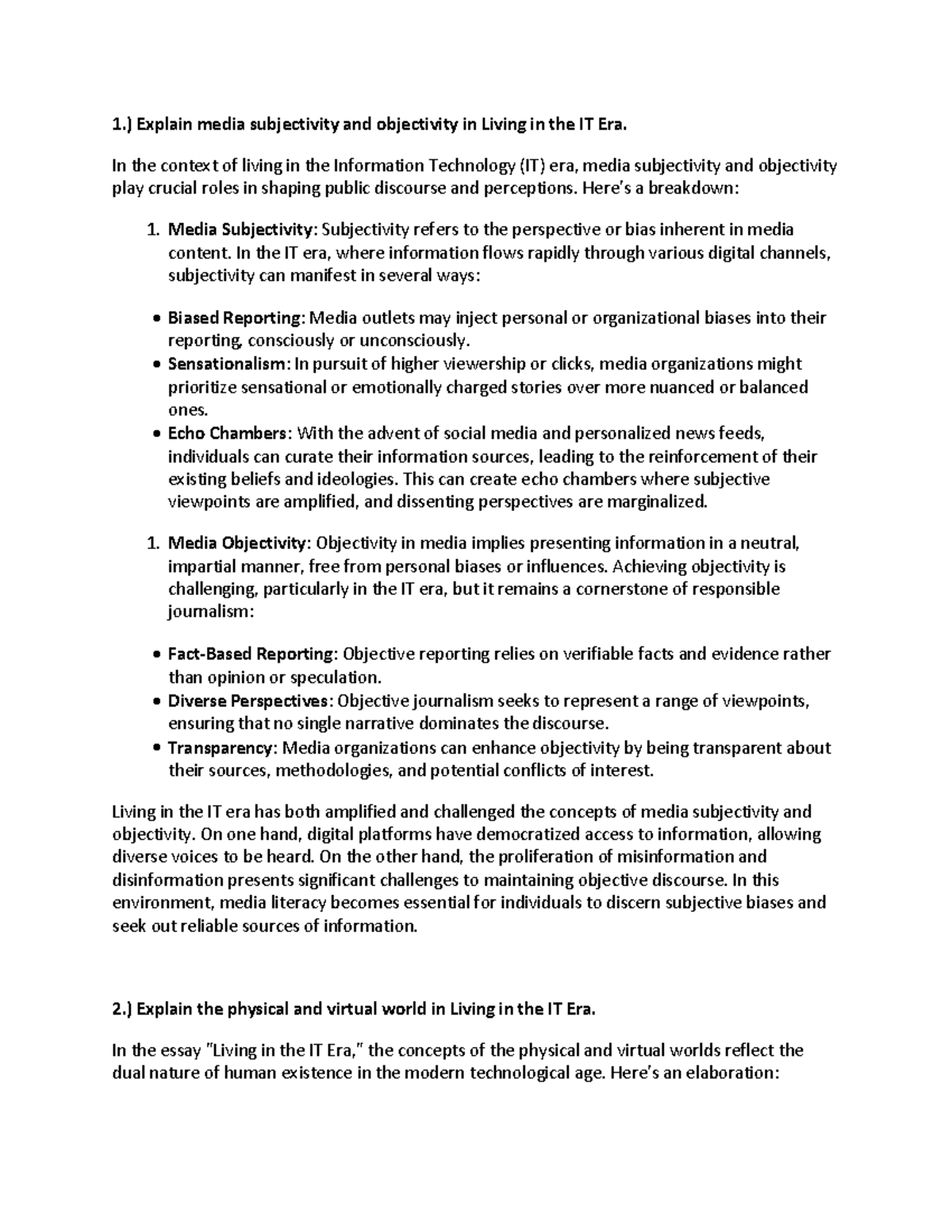 1.) Explain media subjectivity and objectivity in Living in the IT Era.

In the context of living in the Information Technology (IT) era, media subjectivity and objectivity play crucial roles in shaping public discourse and perceptions. Here's a breakdown:

1. Media Subjectivity: Subjectivity refers to the perspective or bias inherent in media content. In the IT era, where information flows rapidly through various digital channels, subjectivity can manifest in several ways:

• Biased Reporting: Media outlets may inject personal or organizational biases into their reporting, consciously or unconsciously.
• Sensationalism: In pursuit of higher viewership or clicks, media organizations might prioritize sensational or emotionally charged stories over more nuanced or balanced ones.
• Echo Chambers: With the advent of social media and personalized news feeds, individuals can curate their information sources, leading to the reinforcement of their existing beliefs and ideologies. This can create echo chambers where subjective viewpoints are amplified, and dissenting perspectives are marginalized.

1. Media Objectivity: Objectivity in media implies presenting information in a neutral, impartial manner, free from personal biases or influences. Achieving objectivity is challenging, particularly in the IT era, but it remains a cornerstone of responsible journalism:

• Fact-Based Reporting: Objective reporting relies on verifiable facts and evidence rather than opinion or speculation.
• Diverse Perspectives: Objective journalism seeks to represent a range of viewpoints, ensuring that no single narrative dominates the discourse.
• Transparency: Media organizations can enhance objectivity by being transparent about their sources, methodologies, and potential conflicts of interest.

Living in the IT era has both amplified and challenged the concepts of media subjectivity and objectivity. On one hand, digital platforms have democratized access to information, allowing diverse voices to be heard. On the other hand, the proliferation of misinformation and disinformation presents significant challenges to maintaining objective discourse. In this environment, media literacy becomes essential for individuals to discern subjective biases and seek out reliable sources of information.

2.) Explain the physical and virtual world in Living in the IT Era.

In the essay "Living in the IT Era," the concepts of the physical and virtual worlds reflect the dual nature of human existence in the modern technological age. Here's an elaboration: